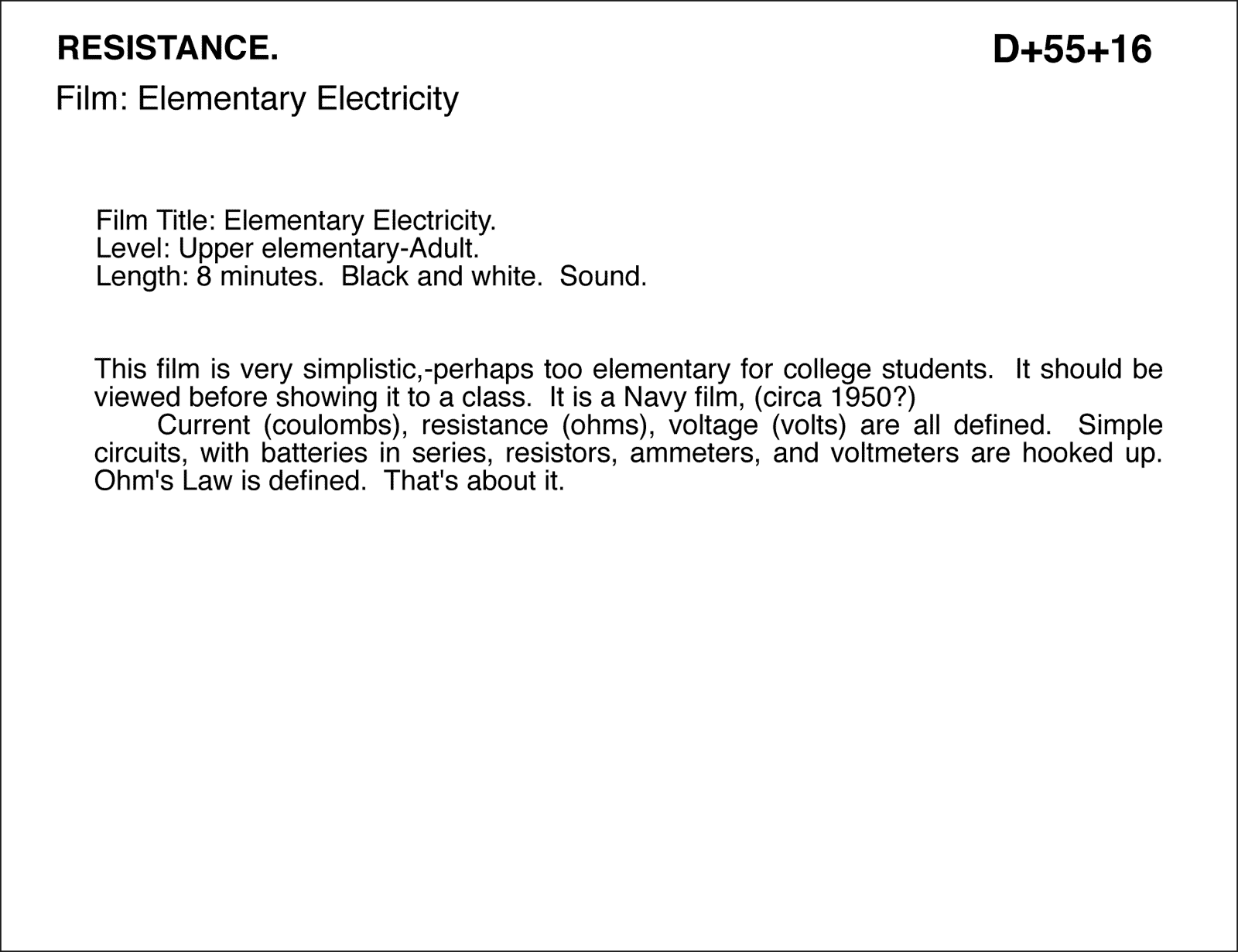 RESISTANCE.

D+55+16

Film: Elementary Electricity

Film Title: Elementary Electricity.
Level: Upper elementary-Adult.
Length: 8 minutes. Black and white. Sound.

This film is very simplistic,-perhaps too elementary for college students. It should be viewed before showing it to a class. It is a Navy film, (circa 1950?)

Current (coulombs), resistance (ohms), voltage (volts) are all defined. Simple circuits, with batteries in series, resistors, ammeters, and voltmeters are hooked up. Ohm's Law is defined. That's about it.